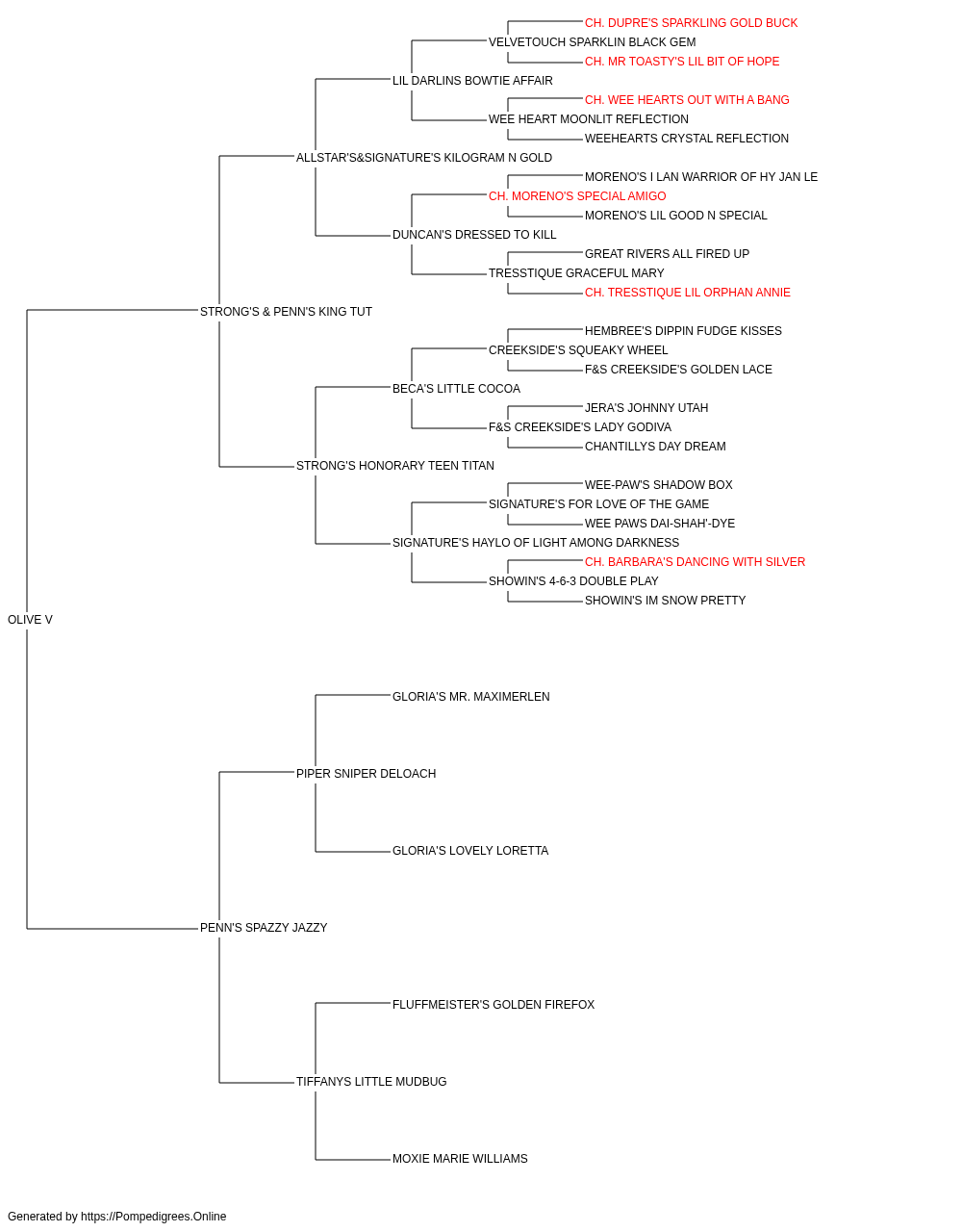 CH. DUPRE'S SPARKLING GOLD BUCK
VELVETOUCH SPARKLIN BLACK GEM
CH. MR TOASTY'S LIL BIT OF HOPE
LIL DARLINS BOWTIE AFFAIR
CH. WEE HEARTS OUT WITH A BANG
WEE HEART MOONLIT REFLECTION
WEEHEARTS CRYSTAL REFLECTION
ALLSTAR'S&SIGNATURE'S KILOGRAM N GOLD
MORENO'S I LAN WARRIOR OF HY JAN LE
CH. MORENO'S SPECIAL AMIGO
MORENO'S LIL GOOD N SPECIAL
DUNCAN'S DRESSED TO KILL
GREAT RIVERS ALL FIRED UP
TRESSTIQUE GRACEFUL MARY
CH. TRESSTIQUE LIL ORPHAN ANNIE
STRONG'S & PENN'S KING TUT
HEMBREE'S DIPPIN FUDGE KISSES
CREEKSIDE'S SQUEAKY WHEEL
F&S CREEKSIDE'S GOLDEN LACE
BECA'S LITTLE COCOA
JERA'S JOHNNY UTAH
F&S CREEKSIDE'S LADY GODIVA
CHANTILLYS DAY DREAM
STRONG'S HONORARY TEEN TITAN
WEE-PAW'S SHADOW BOX
SIGNATURE'S FOR LOVE OF THE GAME
WEE PAWS DAI-SHAH'-DYE
SIGNATURE'S HAYLO OF LIGHT AMONG DARKNESS
CH. BARBARA'S DANCING WITH SILVER
SHOWIN'S 4-6-3 DOUBLE PLAY
SHOWIN'S IM SNOW PRETTY
OLIVE V
GLORIA'S MR. MAXIMERLEN
PIPER SNIPER DELOACH
GLORIA'S LOVELY LORETTA
PENN'S SPAZZY JAZZY
FLUFFMEISTER'S GOLDEN FIREFOX
TIFFANYS LITTLE MUDBUG
MOXIE MARIE WILLIAMS

Generated by https://Pompedigrees.Online